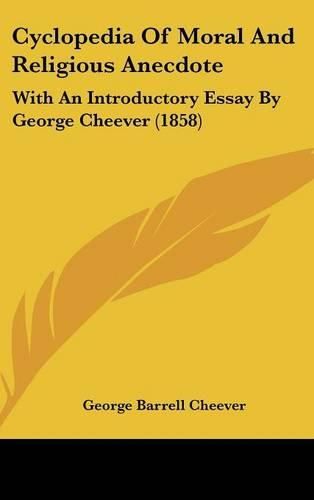 Cyclopedia Of Moral And Religious Anecdote

With An Introductory Essay By George Cheever (1858)

George Barrell Cheever